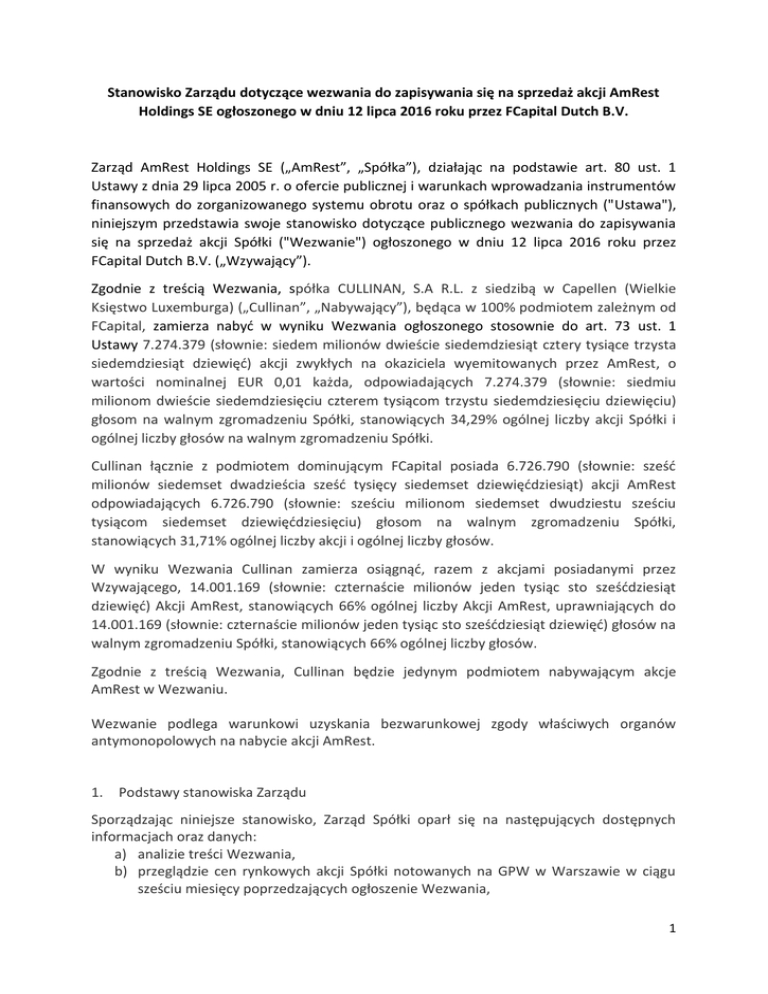 Stanowisko Zarządu dotyczące wezwania do zapisywania się na sprzedaż akcji AmRest Holdings SE ogłoszonego w dniu 12 lipca 2016 roku przez FCapital Dutch B.V.

Zarząd AmRest Holdings SE („AmRest", „Spółka"), działając na podstawie art. 80 ust. 1 Ustawy z dnia 29 lipca 2005 r. o ofercie publicznej i warunkach wprowadzania instrumentów finansowych do zorganizowanego systemu obrotu oraz o spółkach publicznych ("Ustawa"), niniejszym przedstawia swoje stanowisko dotyczące publicznego wezwania do zapisywania się na sprzedaż akcji Spółki ("Wezwanie") ogłoszonego w dniu 12 lipca 2016 roku przez FCapital Dutch B.V. („Wzywający").

Zgodnie z treścią Wezwania, spółka CULLINAN, S.A R.L. z siedzibą w Capellen (Wielkie Księstwo Luxemburga) („Cullinan", „Nabywający"), będąca w 100% podmiotem zależnym od FCapital, zamierza nabyć w wyniku Wezwania ogłoszonego stosownie do art. 73 ust. 1 Ustawy 7.274.379 (słownie: siedem milionów dwieście siedemdziesiąt cztery tysiące trzysta siedemdziesiąt dziewięć) akcji zwykłych na okaziciela wyemitowanych przez AmRest, o wartości nominalnej EUR 0,01 każda, odpowiadających 7.274.379 (słownie: siedmiu milionom dwieście siedemdziesięciu czterem tysiącom trzystu siedemdziesięciu dziewięciu) głosom na walnym zgromadzeniu Spółki, stanowiących 34,29% ogólnej liczby akcji Spółki i ogólnej liczby głosów na walnym zgromadzeniu Spółki.

Cullinan łącznie z podmiotem dominującym FCapital posiada 6.726.790 (słownie: sześć milionów siedemset dwadzieścia sześć tysięcy siedemset dziewięćdziesiąt) akcji AmRest odpowiadających 6.726.790 (słownie: sześciu milionom siedemset dwudziestu sześciu tysiącom siedemset dziewięćdziesięciu) głosom na walnym zgromadzeniu Spółki, stanowiących 31,71% ogólnej liczby akcji i ogólnej liczby głosów.

W wyniku Wezwania Cullinan zamierza osiągnąć, razem z akcjami posiadanymi przez Wzywającego, 14.001.169 (słownie: czternaście milionów jeden tysiąc sto sześćdziesiąt dziewięć) Akcji AmRest, stanowiących 66% ogólnej liczby Akcji AmRest, uprawniających do 14.001.169 (słownie: czternaście milionów jeden tysiąc sto sześćdziesiąt dziewięć) głosów na walnym zgromadzeniu Spółki, stanowiących 66% ogólnej liczby głosów.

Zgodnie z treścią Wezwania, Cullinan będzie jedynym podmiotem nabywającym akcje AmRest w Wezwaniu.

Wezwanie podlega warunkowi uzyskania bezwarunkowej zgody właściwych organów antymonopolowych na nabycie akcji AmRest.

1. Podstawy stanowiska Zarządu

Sporządzając niniejsze stanowisko, Zarząd Spółki oparł się na następujących dostępnych informacjach oraz danych:
a) analizie treści Wezwania,
b) przeglądzie cen rynkowych akcji Spółki notowanych na GPW w Warszawie w ciągu sześciu miesięcy poprzedzających ogłoszenie Wezwania,

1